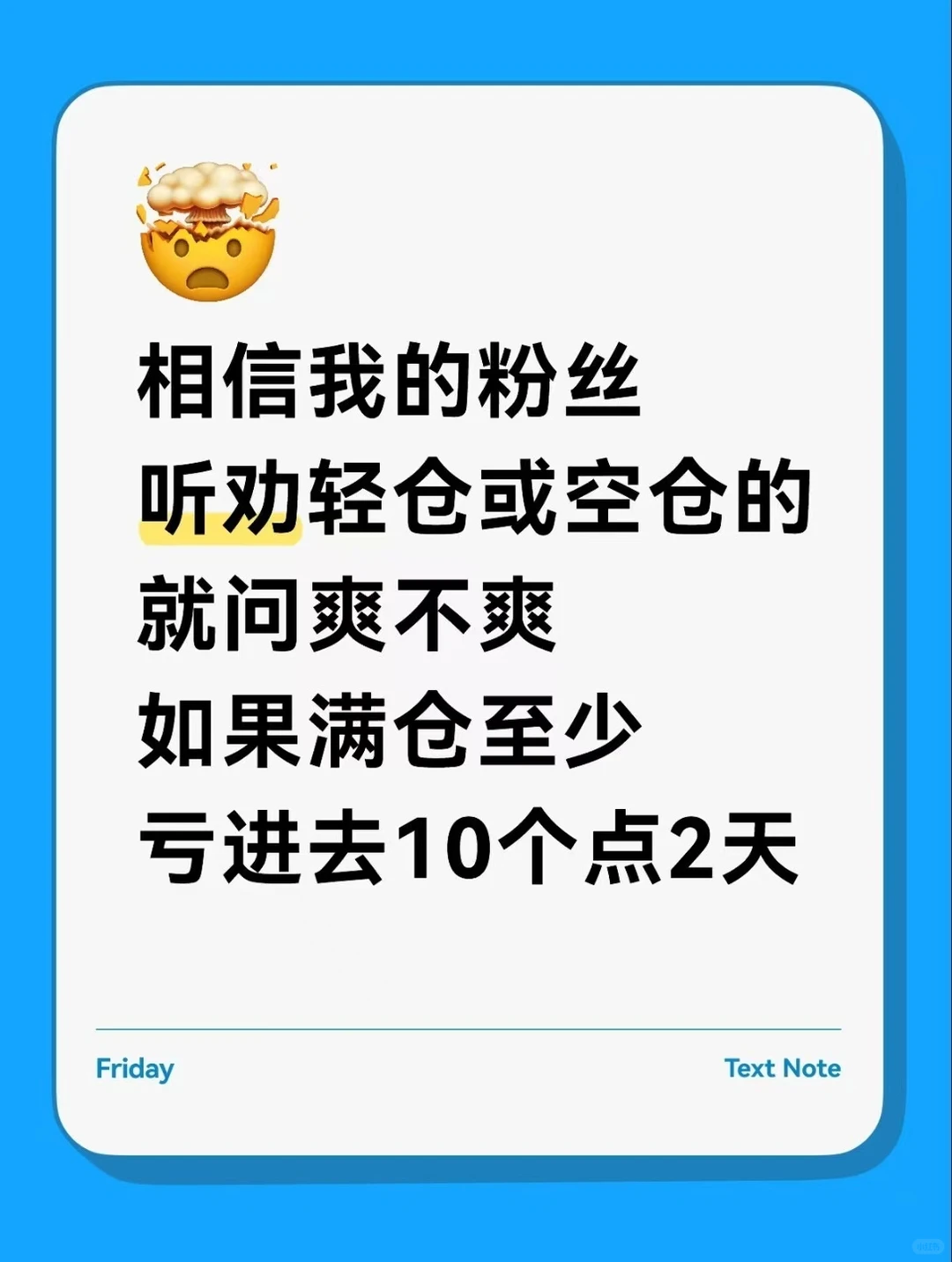 相信我的粉丝
听劝轻仓或空仓的
就问爽不爽
如果满仓至少
亏进去10个点2天

Friday

Text Note